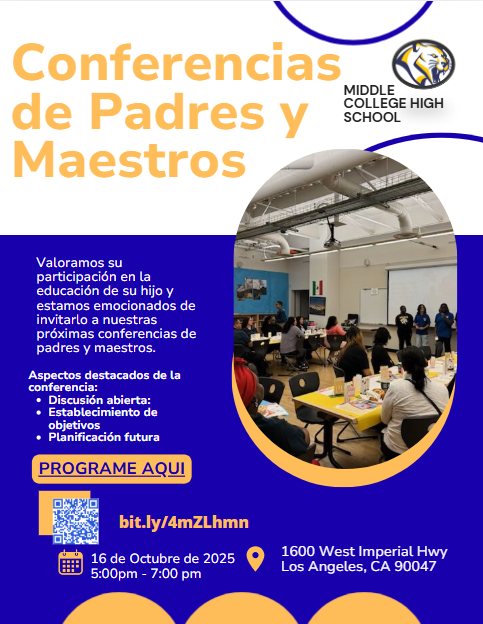 Conferencias de Padres y Maestros

MIDDLE COLLEGE HIGH SCHOOL

Valoramos su participación en la educación de su hijo y estamos emocionados de invitarlo a nuestras próximas conferencias de padres y maestros.

Aspectos destacados de la conferencia:
• Discusión abierta:
• Establecimiento de objetivos
• Planificación futura

PROGRAME AQUI

bit.ly/4mZLhmn

16 de Octubre de 2025
5:00pm - 7:00 pm

1600 West Imperial Hwy
Los Angeles, CA 90047